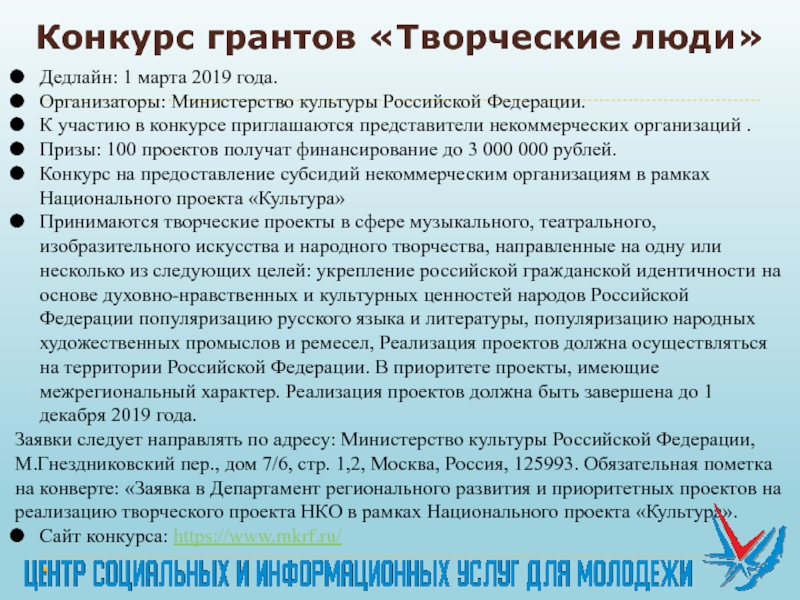 Конкурс грантов «Творческие люди»

Дедлайн: 1 марта 2019 года.

Организаторы: Министерство культуры Российской Федерации.

К участию в конкурсе приглашаются представители некоммерческих организаций .

Призы: 100 проектов получат финансирование до 3 000 000 рублей.

Конкурс на предоставление субсидий некоммерческим организациям в рамках Национального проекта «Культура»

Принимаются творческие проекты в сфере музыкального, театрального, изобразительного искусства и народного творчества, направленные на одну или несколько из следующих целей: укрепление российской гражданской идентичности на основе духовно-нравственных и культурных ценностей народов Российской Федерации популяризацию русского языка и литературы, популяризацию народных художественных промыслов и ремесел, Реализация проектов должна осуществляться на территории Российской Федерации. В приоритете проекты, имеющие межрегиональный характер. Реализация проектов должна быть завершена до 1 декабря 2019 года.

Заявки следует направлять по адресу: Министерство культуры Российской Федерации, М.Гнездниковский пер., дом 7/6, стр. 1,2, Москва, Россия, 125993. Обязательная пометка на конверте: «Заявка в Департамент регионального развития и приоритетных проектов на реализацию творческого проекта НКО в рамках Национального проекта «Культура».

Сайт конкурса: https://www.mkrf.ru/

ЦЕНТР СОЦИАЛЬНЫХ И ИНФОРМАЦИОННЫХ УСЛУГ ДЛЯ МОЛОДЕЖИ